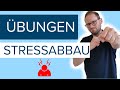 ÜBUNGEN
STRESSABBAU